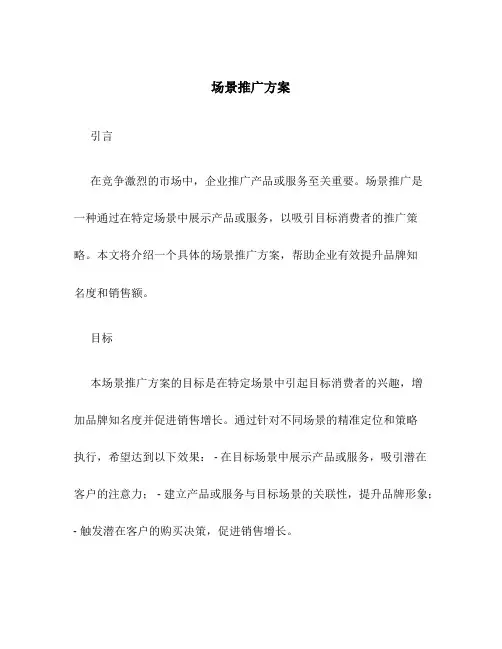 场景推广方案

引言

在竞争激烈的市场中，企业推广产品或服务至关重要。场景推广是一种通过在特定场景中展示产品或服务，以吸引目标消费者的推广策略。本文将介绍一个具体的场景推广方案，帮助企业有效提升品牌知名度和销售额。

目标

本场景推广方案的目标是在特定场景中引起目标消费者的兴趣，增加品牌知名度并促进销售增长。通过针对不同场景的精准定位和策略执行，希望达到以下效果： - 在目标场景中展示产品或服务，吸引潜在客户的注意力； - 建立产品或服务与目标场景的关联性，提升品牌形象； - 触发潜在客户的购买决策，促进销售增长。